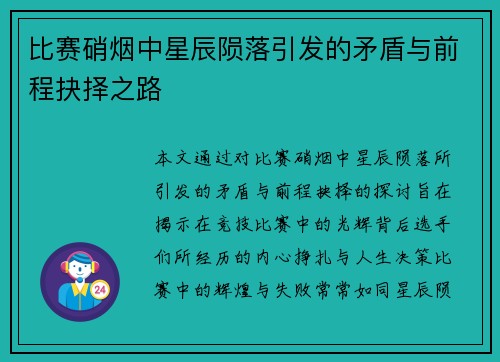 比赛硝烟中星辰陨落引发的矛盾与前程抉择之路

本文通过对比赛硝烟中星辰陨落所引发的矛盾与前程抉择的探讨旨在揭示在竞技比赛中的光辉背后选手们所经历的内心挣扎与人生决策比赛中的辉煌与失败常常如同星辰陨

24